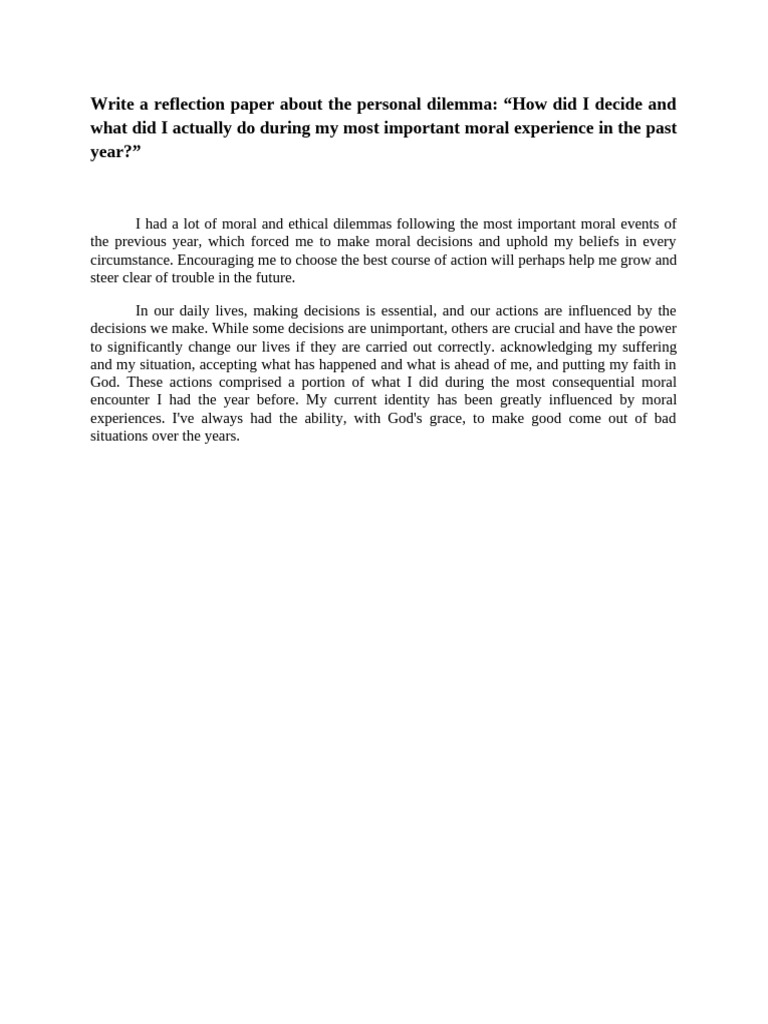 Write a reflection paper about the personal dilemma: “How did I decide and what did I actually do during my most important moral experience in the past year?”

I had a lot of moral and ethical dilemmas following the most important moral events of the previous year, which forced me to make moral decisions and uphold my beliefs in every circumstance. Encouraging me to choose the best course of action will perhaps help me grow and steer clear of trouble in the future.

In our daily lives, making decisions is essential, and our actions are influenced by the decisions we make. While some decisions are unimportant, others are crucial and have the power to significantly change our lives if they are carried out correctly. acknowledging my suffering and my situation, accepting what has happened and what is ahead of me, and putting my faith in God. These actions comprised a portion of what I did during the most consequential moral encounter I had the year before. My current identity has been greatly influenced by moral experiences. I've always had the ability, with God's grace, to make good come out of bad situations over the years.